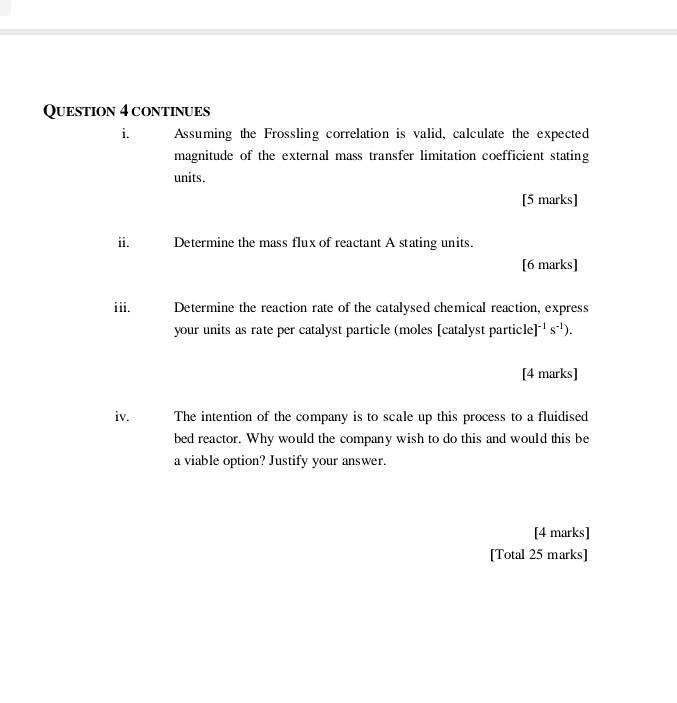 QUESTION 4 CONTINUES

i. Assuming the Frossling correlation is valid, calculate the expected magnitude of the external mass transfer limitation coefficient stating units.

[5 marks]

ii. Determine the mass flux of reactant A stating units.

[6 marks]

iii. Determine the reaction rate of the catalysed chemical reaction, express your units as rate per catalyst particle (moles [catalyst particle]$^{-1}$ s$^{-1}$).

[4 marks]

iv. The intention of the company is to scale up this process to a fluidised bed reactor. Why would the company wish to do this and would this be a viable option? Justify your answer.

[4 marks]
[Total 25 marks]